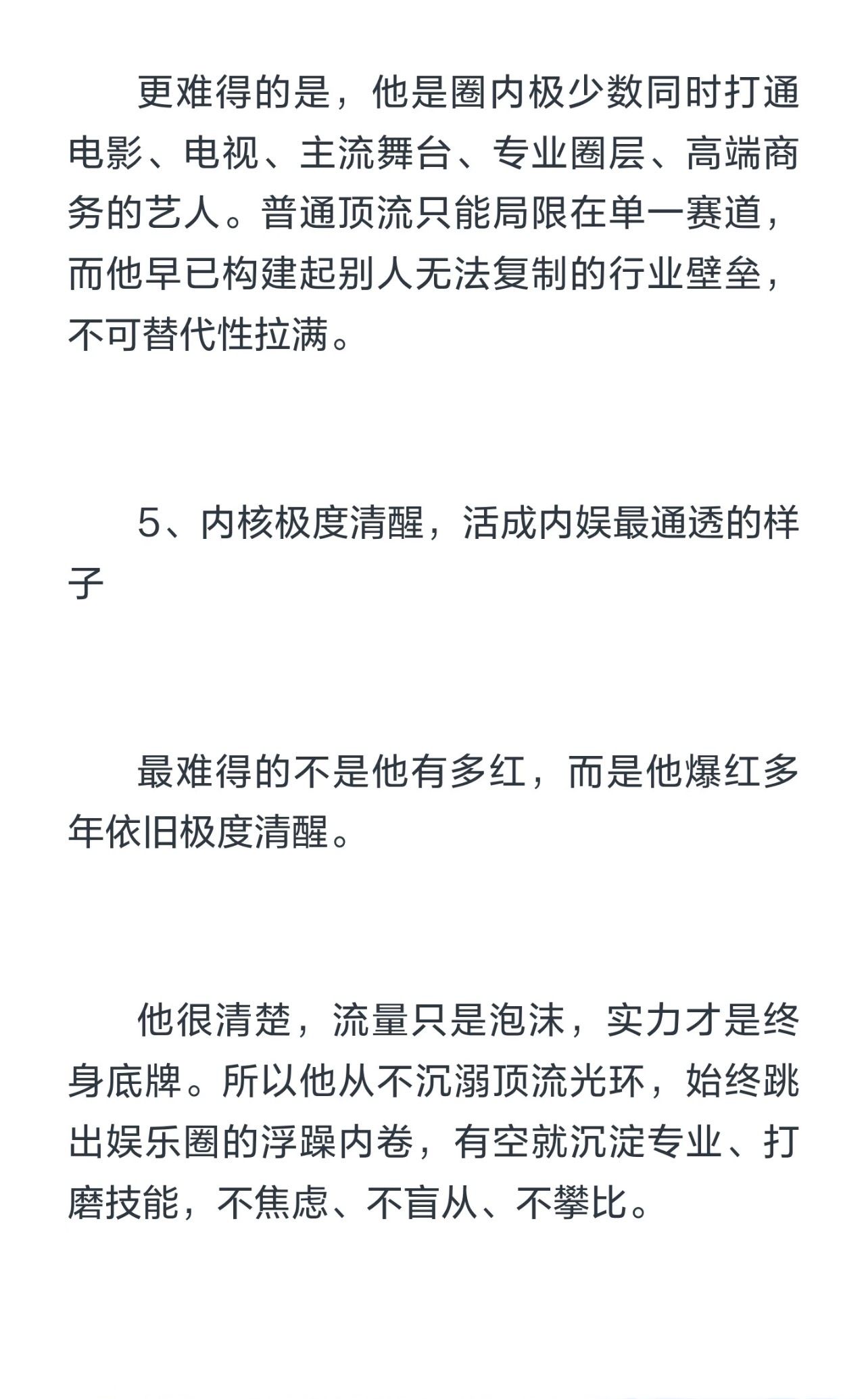 更难得的是，他是圈内极少数同时打通电影、电视、主流舞台、专业圈层、高端商务的艺人。普通顶流只能局限在单一赛道，而他早已构建起别人无法复制的行业壁垒，不可替代性拉满。

5、内核极度清醒，活成内娱最通透的样子

最难得的不是他有多红，而是他爆红多年依旧极度清醒。

他很清楚，流量只是泡沫，实力才是终身底牌。所以他从不沉溺顶流光环，始终跳出娱乐圈的浮躁内卷，有空就沉淀专业、打磨技能，不焦虑、不盲从、不攀比。